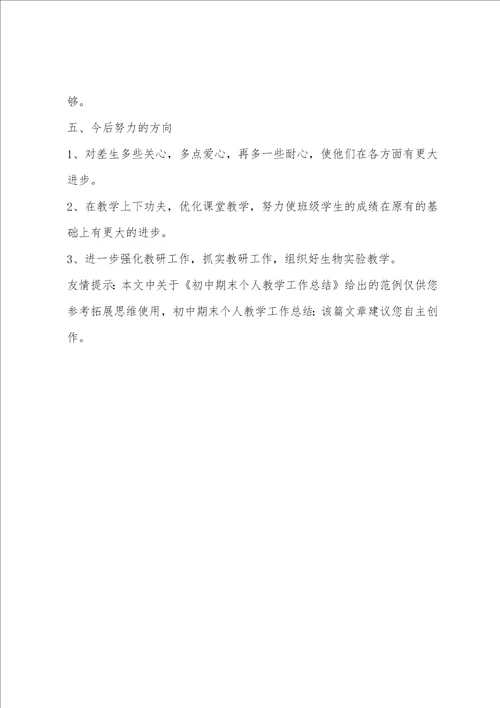 够。

五、今后努力的方向

1、对差生多些关心，多点爱心，再多一些耐心，使他们在各方面有更大进步。

2、在教学上下功夫，优化课堂教学，努力使班级学生的成绩在原有的基础上有更大的进步。

3、进一步强化教研工作，抓实教研工作，组织好生物实验教学。

友情提示：本文中关于《初中期末个人教学工作总结》给出的范例仅供您参考拓展思维使用，初中期末个人教学工作总结：该篇文章建议您自主创作。